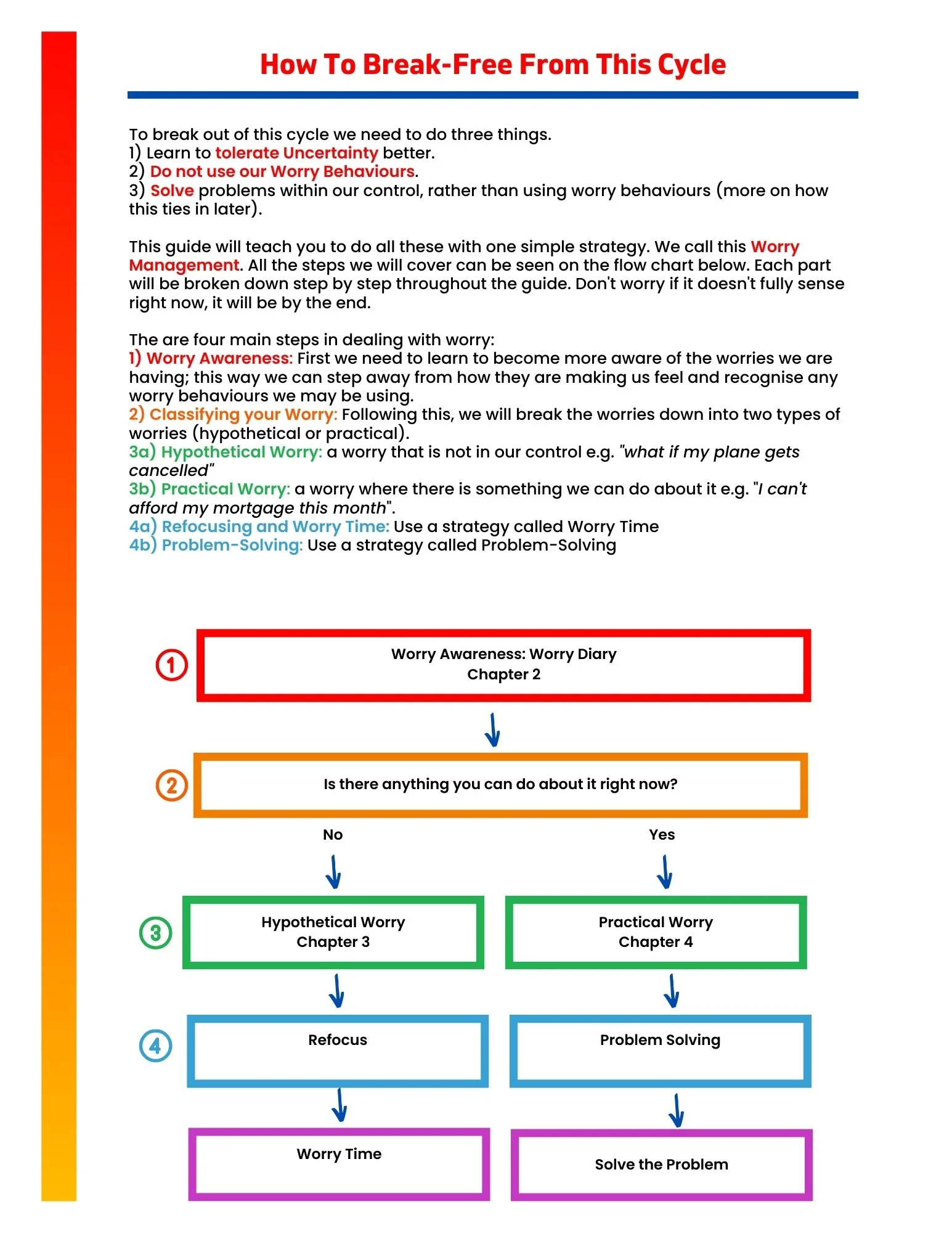 How To Break-Free From This Cycle

To break out of this cycle we need to do three things.
1) Learn to tolerate Uncertainty better.
2) Do not use our Worry Behaviours.
3) Solve problems within our control, rather than using worry behaviours (more on how this ties in later).

This guide will teach you to do all these with one simple strategy. We call this Worry Management. All the steps we will cover can be seen on the flow chart below. Each part will be broken down step by step throughout the guide. Don't worry if it doesn't fully sense right now, it will be by the end.

The are four main steps in dealing with worry:
1) Worry Awareness: First we need to learn to become more aware of the worries we are having; this way we can step away from how they are making us feel and recognise any worry behaviours we may be using.
2) Classifying your Worry: Following this, we will break the worries down into two types of worries (hypothetical or practical).
3a) Hypothetical Worry: a worry that is not in our control e.g. "what if my plane gets cancelled"
3b) Practical Worry: a worry where there is something we can do about it e.g. "I can't afford my mortgage this month".
4a) Refocusing and Worry Time: Use a strategy called Worry Time
4b) Problem-Solving: Use a strategy called Problem-Solving

1
Worry Awareness: Worry Diary
Chapter 2

2
Is there anything you can do about it right now?

No

Yes

3
Hypothetical Worry
Chapter 3

Practical Worry
Chapter 4

4
Refocus

Problem Solving

Worry Time

Solve the Problem